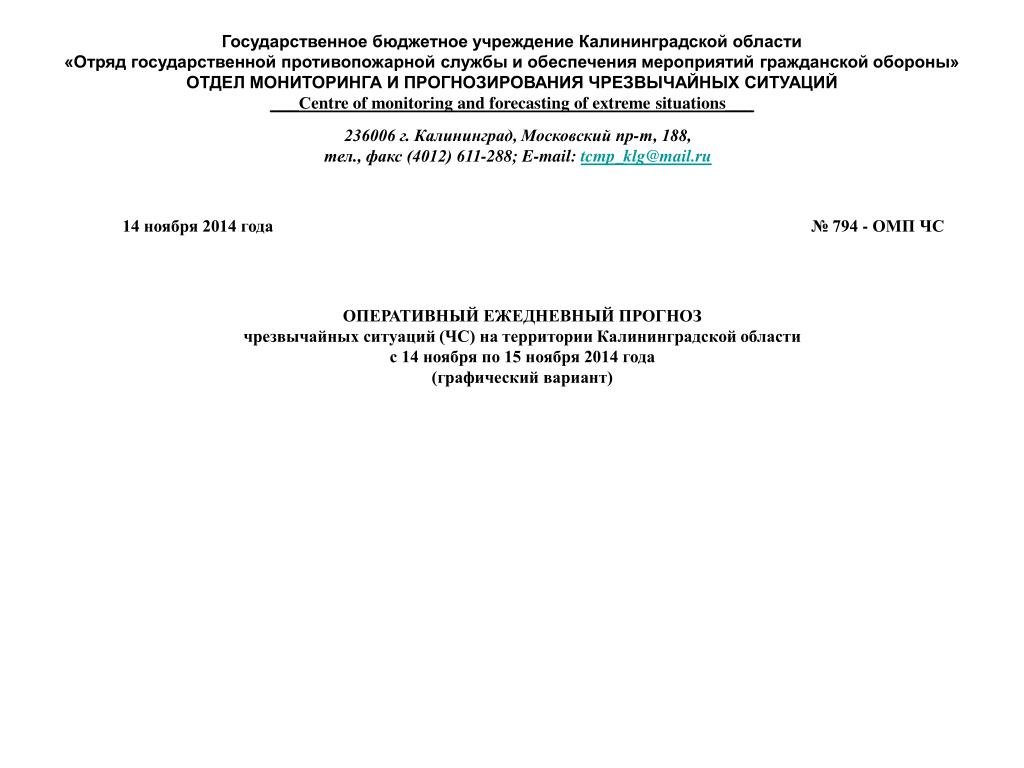 Государственное бюджетное учреждение Калининградской области
«Отряд государственной противопожарной службы и обеспечения мероприятий гражданской обороны»
ОТДЕЛ МОНИТОРИНГА И ПРОГНОЗИРОВАНИЯ ЧРЕЗВЫЧАЙНЫХ СИТУАЦИЙ
Centre of monitoring and forecasting of extreme situations

236006 г. Калининград, Московский пр-т, 188,
тел., факс (4012) 611-288; E-mail: tcmp_klg@mail.ru

14 ноября 2014 года

№ 794 - ОМП ЧС

ОПЕРАТИВНЫЙ ЕЖЕДНЕВНЫЙ ПРОГНОЗ
чрезвычайных ситуаций (ЧС) на территории Калининградской области
с 14 ноября по 15 ноября 2014 года
(графический вариант)